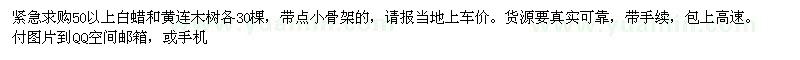 紧急求购50以上白蜡和黄连木树各30棵，带点小骨架的，请报当地上车价。货源要真实可靠，带手续，包上高速。付图片到QQ空间邮箱，或手机